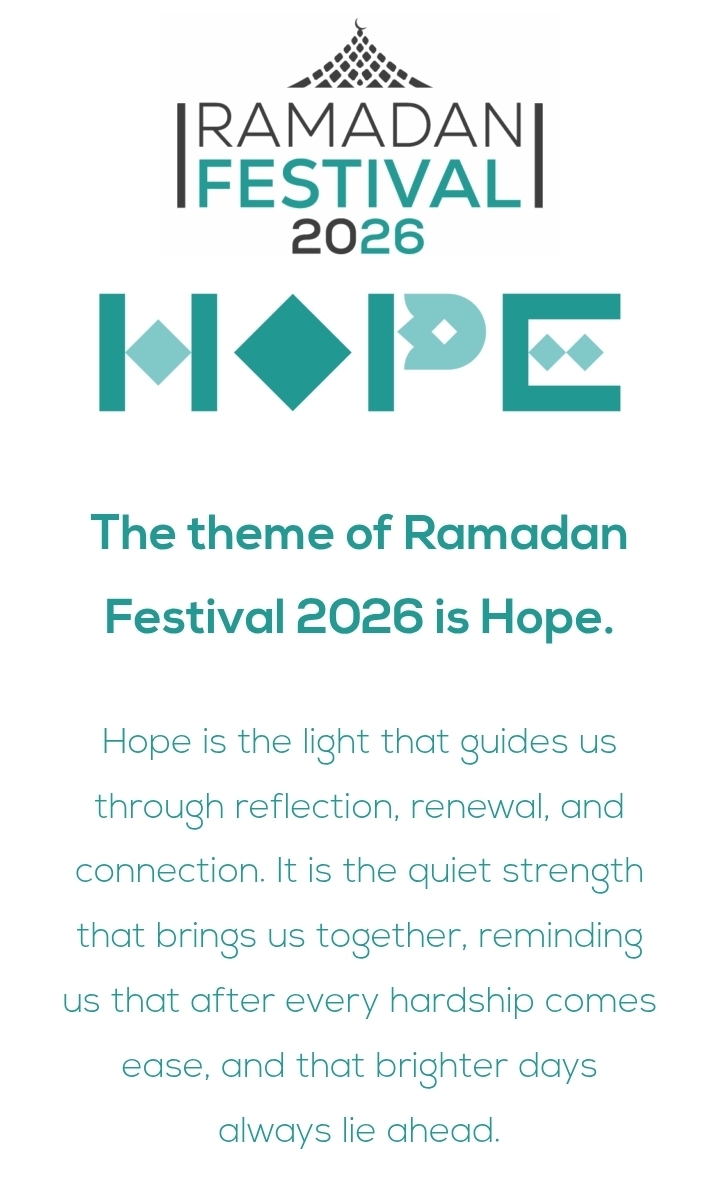 RAMADAN
FESTIVAL
2026

HOPE

The theme of Ramadan Festival 2026 is Hope.

Hope is the light that guides us through reflection, renewal, and connection. It is the quiet strength that brings us together, reminding us that after every hardship comes ease, and that brighter days always lie ahead.